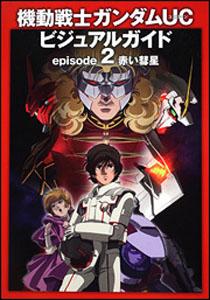 機動戦士ガンダムUC
ビジュアルガイド
episode 2 赤い彗星